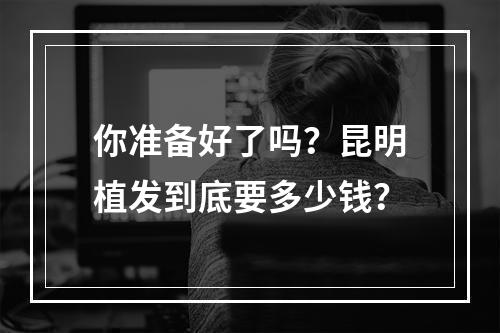 你准备好了吗？昆明植发到底要多少钱？